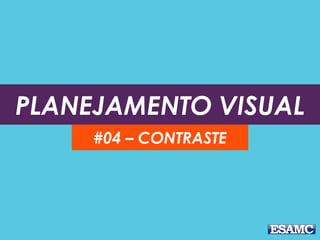 PLANEJAMENTO VISUAL

#04 – CONTRASTE

ESAMC